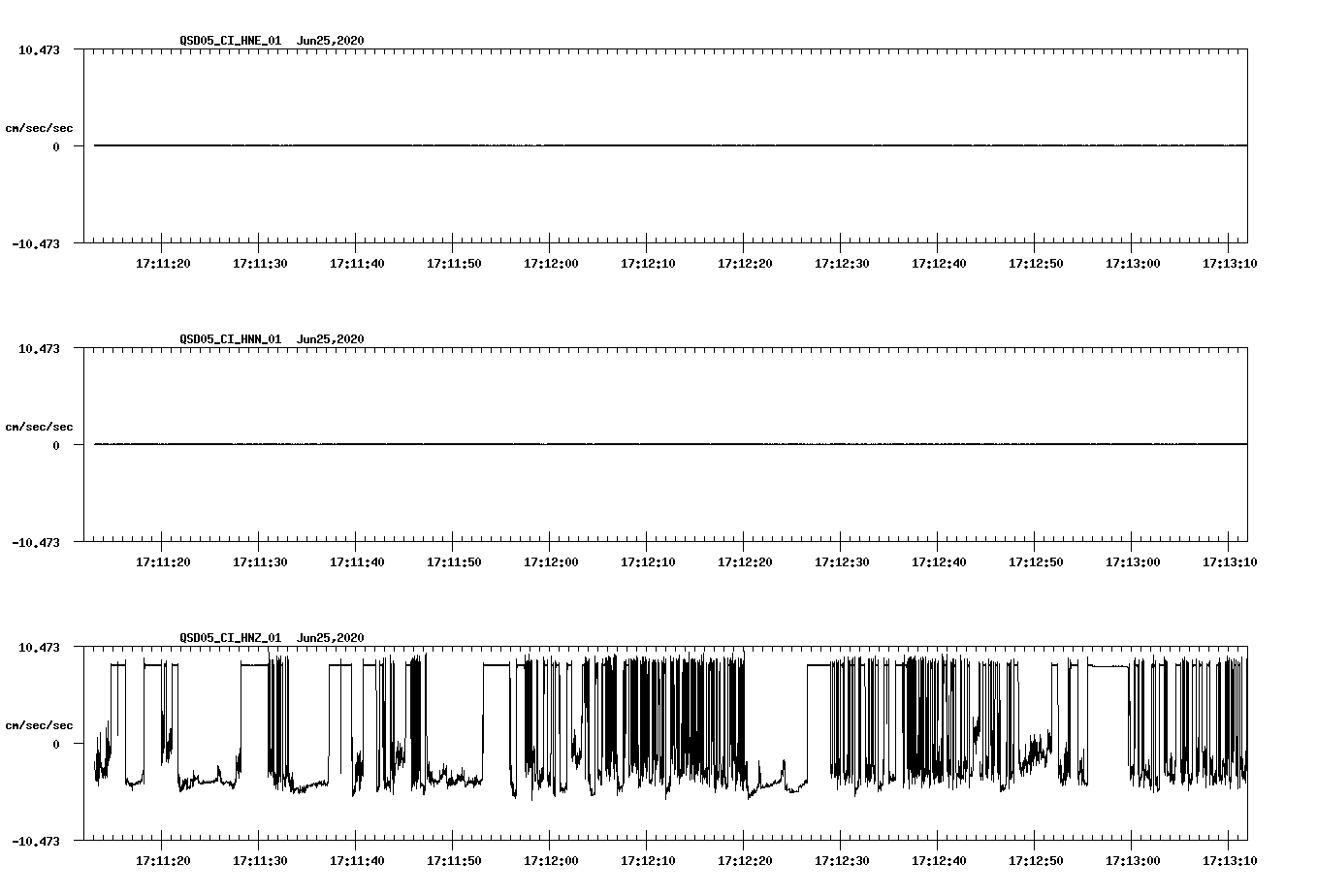 QSD05_CI_HNE_01 Jun25,2020

10.473
cm/sec/sec
0
-10.473

17:11:20 17:11:30 17:11:40 17:11:50 17:12:00 17:12:10 17:12:20 17:12:30 17:12:40 17:12:50 17:13:00 17:13:10

QSD05_CI_HNN_01 Jun25,2020

10.473
cm/sec/sec
0
-10.473

17:11:20 17:11:30 17:11:40 17:11:50 17:12:00 17:12:10 17:12:20 17:12:30 17:12:40 17:12:50 17:13:00 17:13:10

QSD05_CI_HNZ_01 Jun25,2020

10.473
cm/sec/sec
0
-10.473

17:11:20 17:11:30 17:11:40 17:11:50 17:12:00 17:12:10 17:12:20 17:12:30 17:12:40 17:12:50 17:13:00 17:13:10